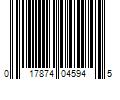 0 17874 04594 5